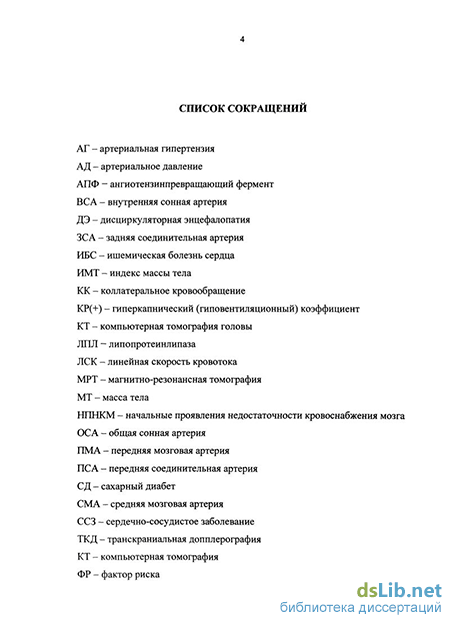 4

СПИСОК СОКРАЩЕНИЙ

АГ – артериальная гипертензия

АД – артериальное давление

АПФ – ангиотензинпревращающий фермент

ВСА – внутренняя сонная артерия

ДЭ – дисциркуляторная энцефалопатия

ЗСА – задняя соединительная артерия

ИБС – ишемическая болезнь сердца

ИМТ – индекс массы тела

КК – коллатеральное кровообращение

КР(+) – гиперкапнический (гиповентиляционный) коэффициент

КТ – компьютерная томография головы

ЛПЛ – липопротеинлипаза

ЛСК – линейная скорость кровотока

МРТ – магнитно-резонансная томография

МТ – масса тела

НПНКМ – начальные проявления недостаточности кровоснабжения мозга

ОСА – общая сонная артерия

ПМА – передняя мозговая артерия

ПСА – передняя соединительная артерия

СД – сахарный диабет

СМА – средняя мозговая артерия

ССЗ – сердечно-сосудистое заболевание

ТКД – транскраниальная допплерография

КТ – компьютерная томография

ФР – фактор риска

dsLib.net
библиотека диссертаций